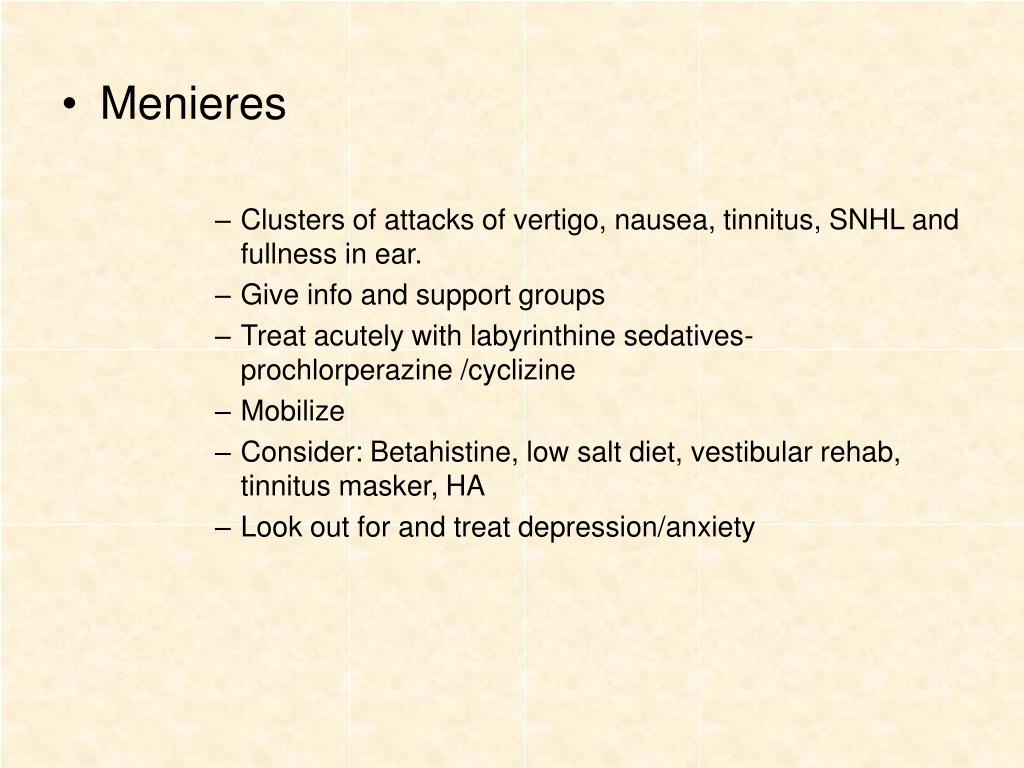 • Menieres

– Clusters of attacks of vertigo, nausea, tinnitus, SNHL and fullness in ear.
– Give info and support groups
– Treat acutely with labyrinthine sedatives- prochlorperazine /cyclizine
– Mobilize
– Consider: Betahistine, low salt diet, vestibular rehab, tinnitus masker, HA
– Look out for and treat depression/anxiety